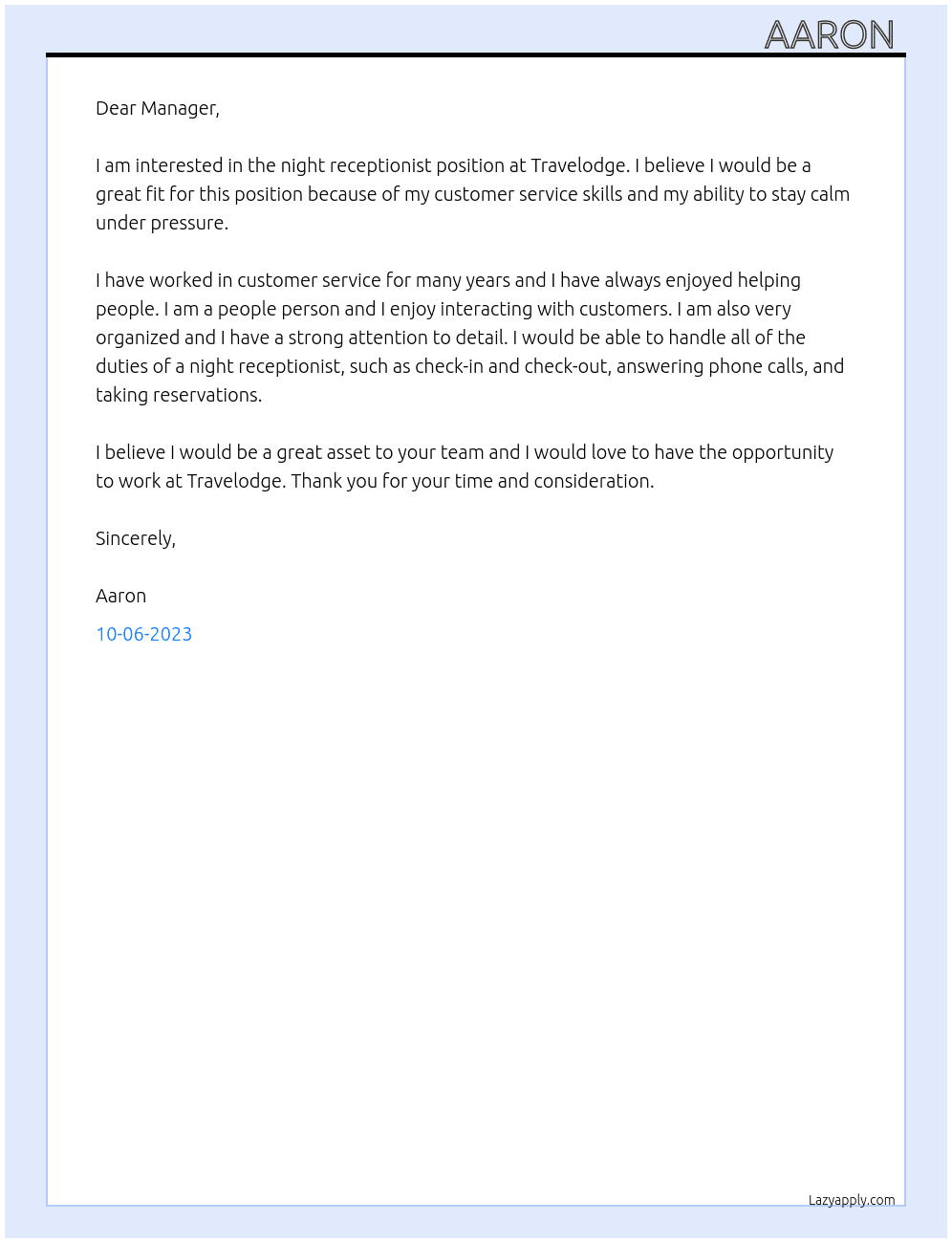 AARON

Dear Manager,

I am interested in the night receptionist position at Travelodge. I believe I would be a great fit for this position because of my customer service skills and my ability to stay calm under pressure.

I have worked in customer service for many years and I have always enjoyed helping people. I am a people person and I enjoy interacting with customers. I am also very organized and I have a strong attention to detail. I would be able to handle all of the duties of a night receptionist, such as check-in and check-out, answering phone calls, and taking reservations.

I believe I would be a great asset to your team and I would love to have the opportunity to work at Travelodge. Thank you for your time and consideration.

Sincerely,

Aaron

10-06-2023

Lazyapply.com